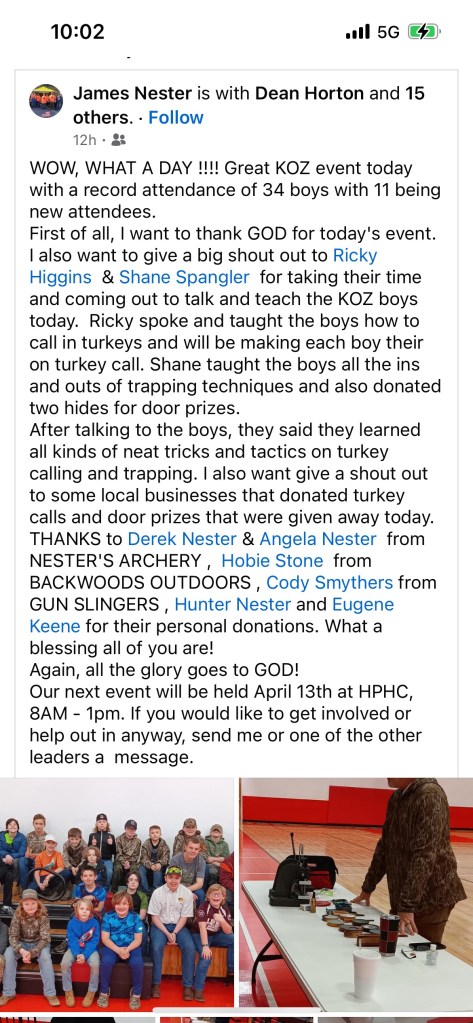 10:02
5G

James Nester is with Dean Horton and 15 others. · Follow
12h ·

WOW, WHAT A DAY !!!! Great KOZ event today with a record attendance of 34 boys with 11 being new attendees.
First of all, I want to thank GOD for today's event. I also want to give a big shout out to Ricky Higgins & Shane Spangler for taking their time and coming out to talk and teach the KOZ boys today. Ricky spoke and taught the boys how to call in turkeys and will be making each boy their on turkey call. Shane taught the boys all the ins and outs of trapping techniques and also donated two hides for door prizes.
After talking to the boys, they said they learned all kinds of neat tricks and tactics on turkey calling and trapping. I also want give a shout out to some local businesses that donated turkey calls and door prizes that were given away today. THANKS to Derek Nester & Angela Nester from NESTER'S ARCHERY , Hobie Stone from BACKWOODS OUTDOORS , Cody Smythers from GUN SLINGERS , Hunter Nester and Eugene Keene for their personal donations. What a blessing all of you are!
Again, all the glory goes to GOD!
Our next event will be held April 13th at HPHC, 8AM - 1pm. If you would like to get involved or help out in anyway, send me or one of the other leaders a message.